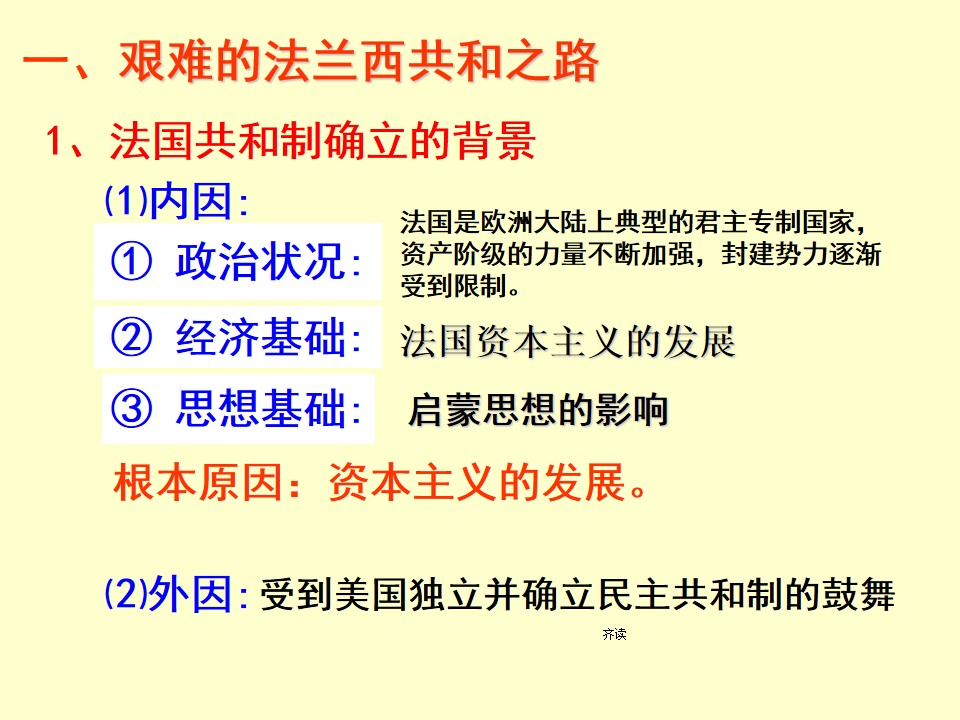 一、艰难的法兰西共和之路

1、法国共和制确立的背景

(1)内因:

① 政治状况:

法国是欧洲大陆上典型的君主专制国家，资产阶级的力量不断加强，封建势力逐渐受到限制。

② 经济基础:

法国资本主义的发展

③ 思想基础:

启蒙思想的影响

根本原因：资本主义的发展。

(2)外因:受到美国独立并确立民主共和制的鼓舞

齐读